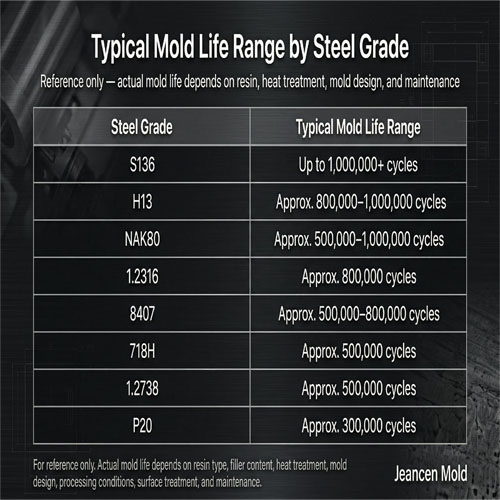 Typical Mold Life Range by Steel Grade

Reference only — actual mold life depends on resin, heat treatment, mold design, and maintenance

| Steel Grade | Typical Mold Life Range |
|---|---|
| S136 | Up to 1,000,000+ cycles |
| H13 | Approx. 800,000–1,000,000 cycles |
| NAK80 | Approx. 500,000–1,000,000 cycles |
| 1.2316 | Approx. 800,000 cycles |
| 8407 | Approx. 500,000–800,000 cycles |
| 718H | Approx. 500,000 cycles |
| 1.2738 | Approx. 500,000 cycles |
| P20 | Approx. 300,000 cycles |

For reference only. Actual mold life depends on resin type, filler content, heat treatment, mold design, processing conditions, surface treatment, and maintenance.

Jeancen Mold